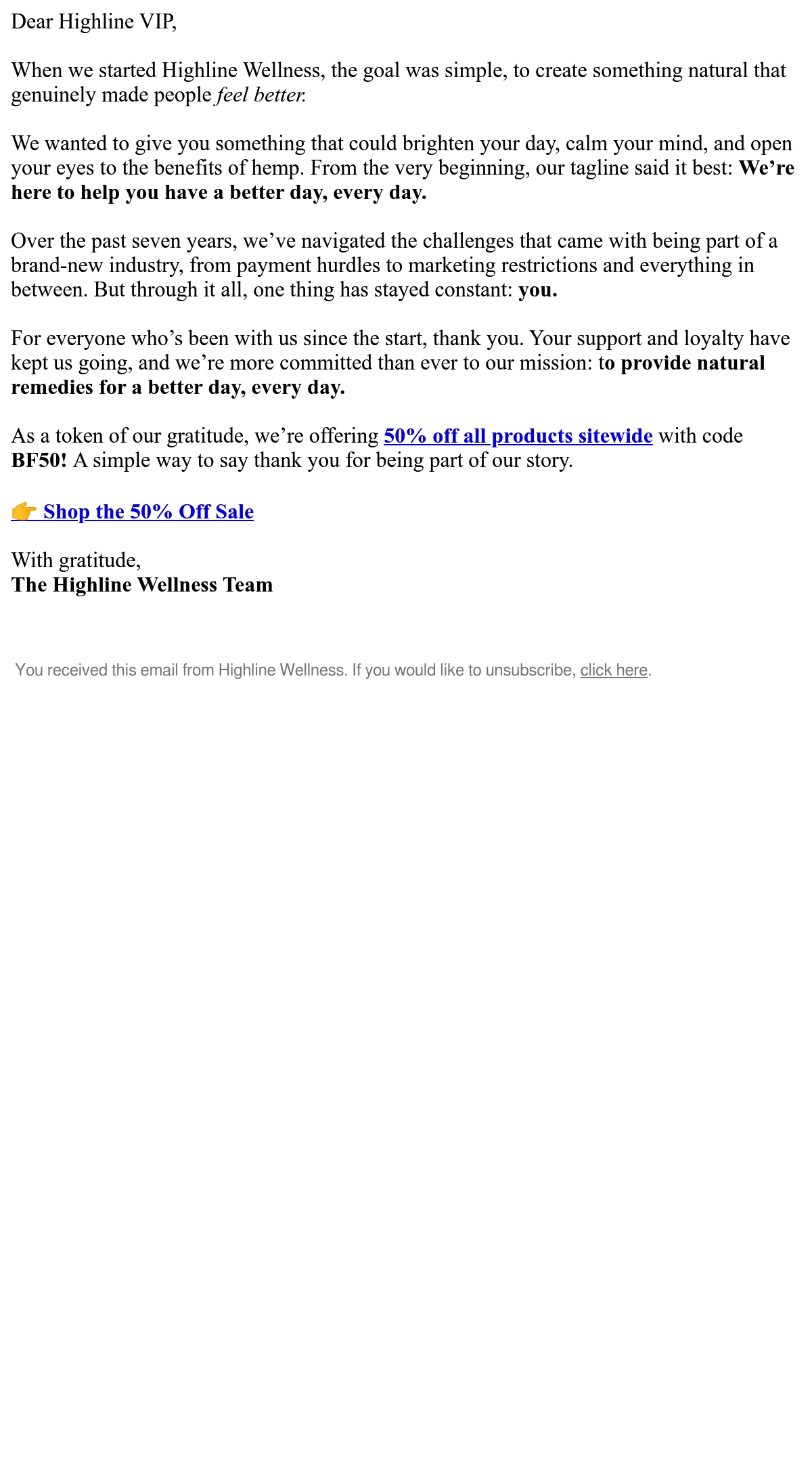 Dear Highline VIP,

When we started Highline Wellness, the goal was simple, to create something natural that genuinely made people feel better.

We wanted to give you something that could brighten your day, calm your mind, and open your eyes to the benefits of hemp. From the very beginning, our tagline said it best: We're here to help you have a better day, every day.

Over the past seven years, we've navigated the challenges that came with being part of a brand-new industry, from payment hurdles to marketing restrictions and everything in between. But through it all, one thing has stayed constant: you.

For everyone who's been with us since the start, thank you. Your support and loyalty have kept us going, and we're more committed than ever to our mission: to provide natural remedies for a better day, every day.

As a token of our gratitude, we're offering 50% off all products sitewide with code BF50! A simple way to say thank you for being part of our story.

👉 Shop the 50% Off Sale

With gratitude,
The Highline Wellness Team

You received this email from Highline Wellness. If you would like to unsubscribe, click here.